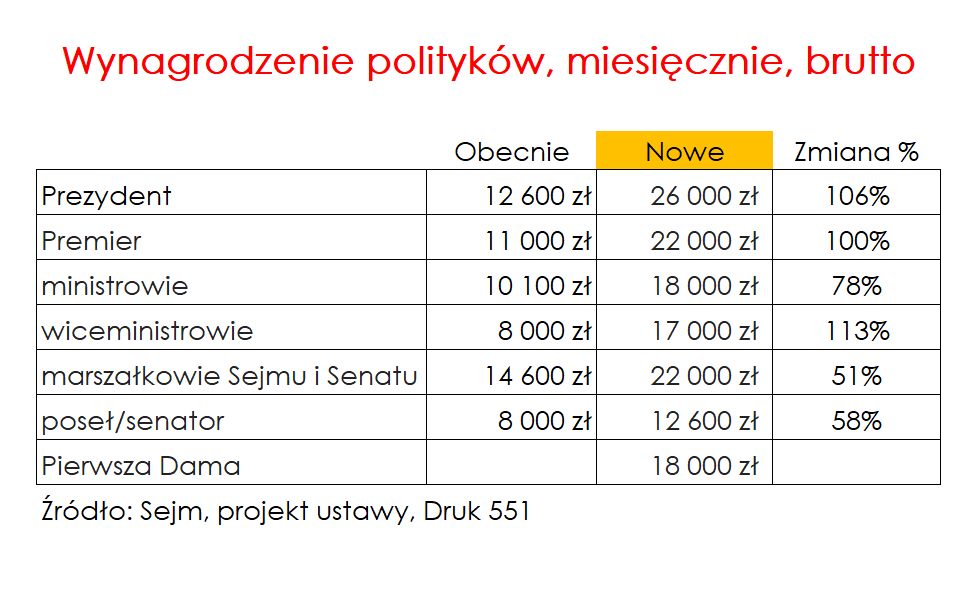 Wynagrodzenie polityków, miesięcznie, brutto

| | Obecnie | Nowe | Zmiana % |
|---|---|---|---|
| Prezydent | 12 600 zł | 26 000 zł | 106% |
| Premier | 11 000 zł | 22 000 zł | 100% |
| ministrowie | 10 100 zł | 18 000 zł | 78% |
| wiceministrowie | 8 000 zł | 17 000 zł | 113% |
| marszałkowie Sejmu i Senatu | 14 600 zł | 22 000 zł | 51% |
| poseł/senator | 8 000 zł | 12 600 zł | 58% |
| Pierwsza Dama | | 18 000 zł | |

Źródło: Sejm, projekt ustawy, Druk 551